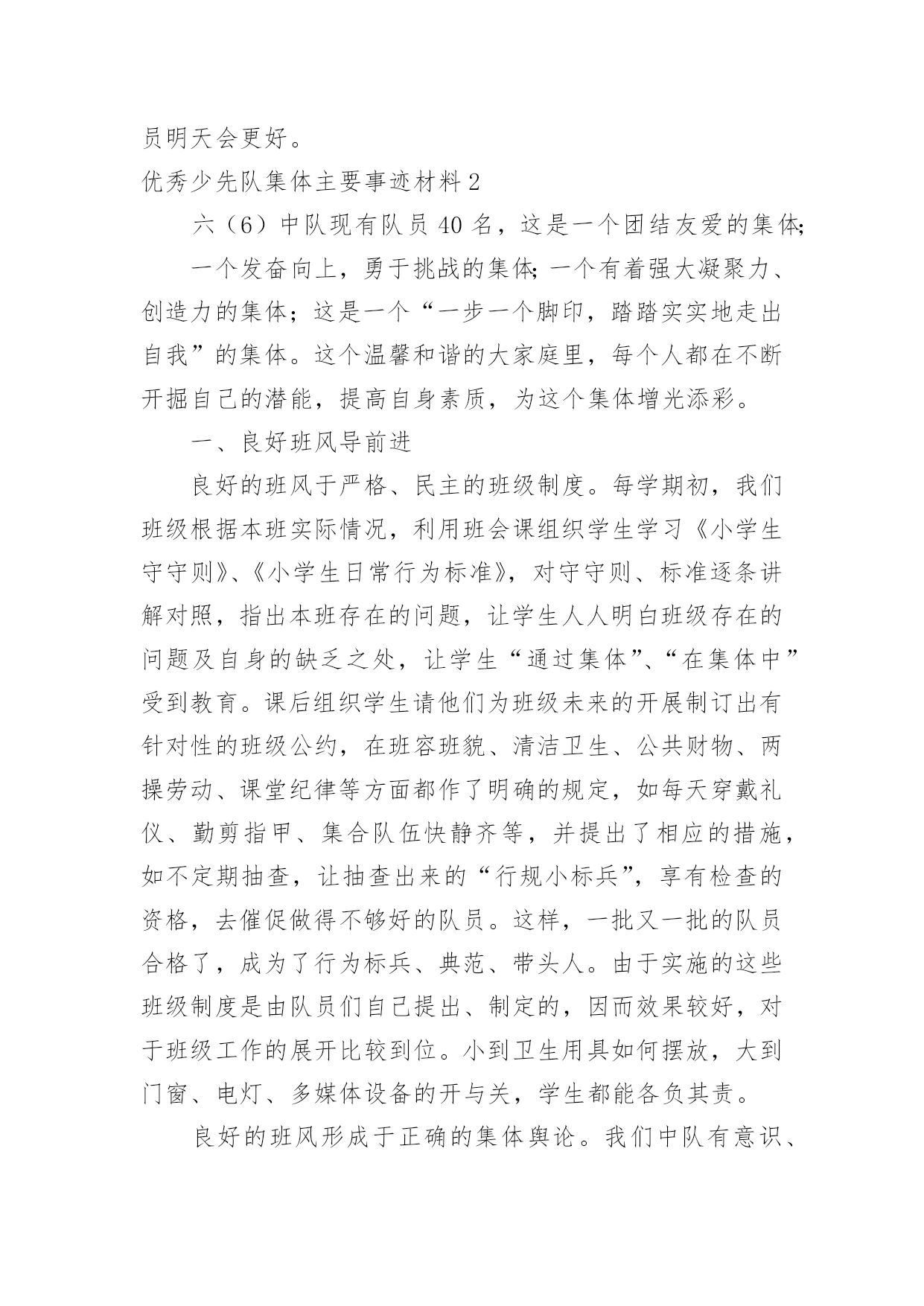 员明天会更好。

优秀少先队集体主要事迹材料 2

六（6）中队现有队员 40 名，这是一个团结友爱的集体;

一个发奋向上，勇于挑战的集体;一个有着强大凝聚力、创造力的集体；这是一个“一步一个脚印，踏踏实实地走出自我”的集体。这个温馨和谐的大家庭里，每个人都在不断开掘自己的潜能，提高自身素质，为这个集体增光添彩。

一、良好班风导前进

良好的班风于严格、民主的班级制度。每学期初，我们班级根据本班实际情况，利用班会课组织学生学习《小学生守守则》、《小学生日常行为标准》，对守守则、标准逐条讲解对照，指出本班存在的问题，让学生人人明白班级存在的问题及自身的缺乏之处，让学生“通过集体”、“在集体中”受到教育。课后组织学生请他们为班级未来的开展制订出有针对性的班级公约，在班容班貌、清洁卫生、公共财物、两操劳动、课堂纪律等方面都作了明确的规定，如每天穿戴礼仪、勤剪指甲、集合队伍快静齐等，并提出了相应的措施，如不定期抽查，让抽查出来的“行规小标兵”，享有检查的资格，去催促做得不够好的队员。这样，一批又一批的队员合格了，成为了行为标兵、典范、带头人。由于实施的这些班级制度是由队员们自己提出、制定的，因而效果较好，对于班级工作的展开比较到位。小到卫生用具如何摆放，大到门窗、电灯、多媒体设备的开与关，学生都能各负其责。

良好的班风形成于正确的集体舆论。我们中队有意识、